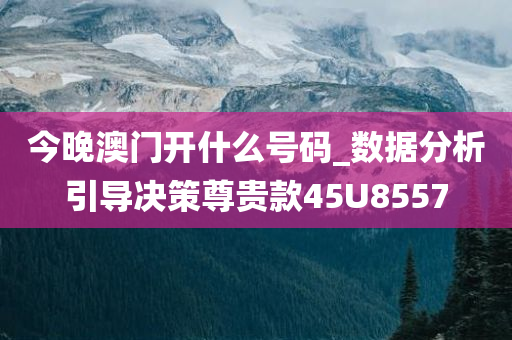 今晚澳门开什么号码_数据分析引导决策尊贵款45U8557